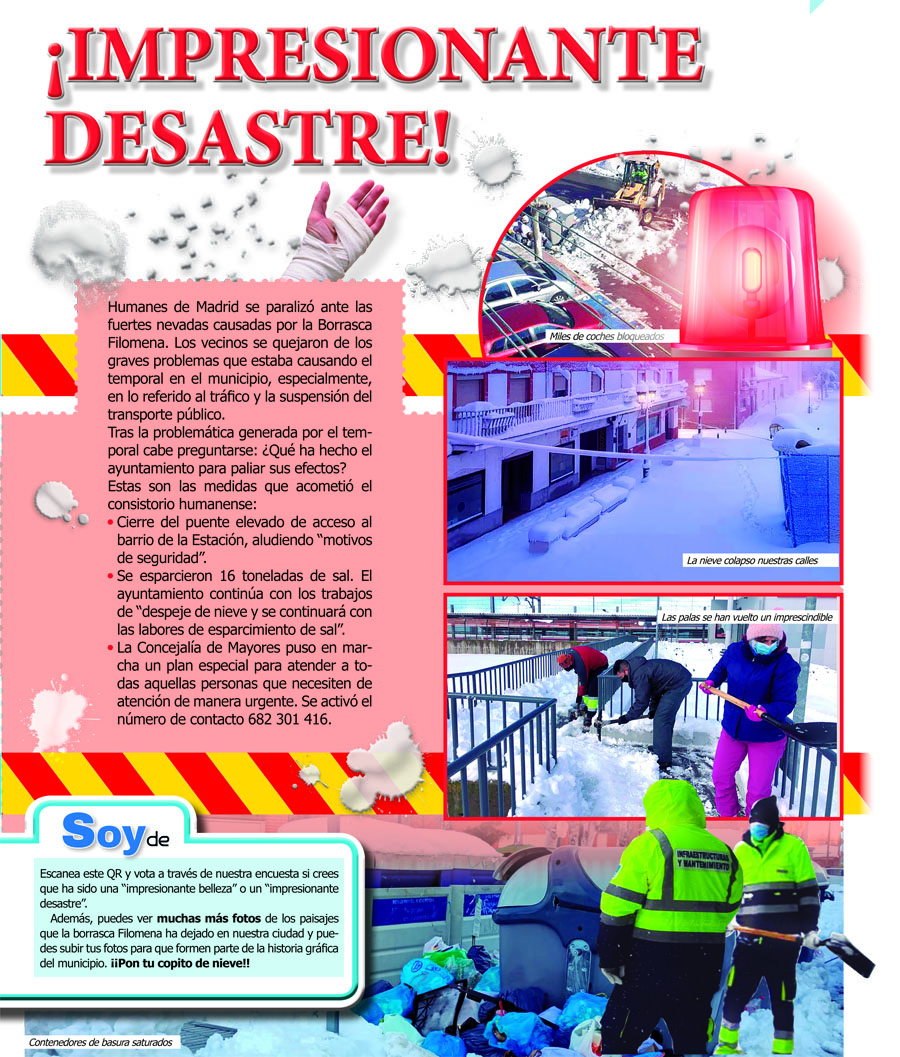 ¡IMPRESIONANTE DESASTRE!

Humanes de Madrid se paralizó ante las fuertes nevadas causadas por la Borrasca Filomena. Los vecinos se quejaron de los graves problemas que estaba causando el temporal en el municipio, especialmente, en lo referido al tráfico y la suspensión del transporte público.
Tras la problemática generada por el temporal cabe preguntarse: ¿Qué ha hecho el ayuntamiento para paliar sus efectos?
Estas son las medidas que acometió el consistorio humanense:
• Cierre del puente elevado de acceso al barrio de la Estación, aludiendo "motivos de seguridad".
• Se esparcieron 16 toneladas de sal. El ayuntamiento continúa con los trabajos de "despeje de nieve y se continuará con las labores de esparcimiento de sal".
• La Concejalía de Mayores puso en marcha un plan especial para atender a todas aquellas personas que necesiten de atención de manera urgente. Se activó el número de contacto 682 301 416.

Miles de coches bloqueados

La nieve colapso nuestras calles

Las palas se han vuelto un imprescindible

INFRAESTRUCTURAS Y MANTENIMIENTO

Soy de

Escanea este QR y vota a través de nuestra encuesta si crees que ha sido una "impresionante belleza" o un "impresionante desastre".
Además, puedes ver muchas más fotos de los paisajes que la borrasca Filomena ha dejado en nuestra ciudad y puedes subir tus fotos para que formen parte de la historia gráfica del municipio. ¡¡Pon tu copito de nieve!!

Contenedores de basura saturados